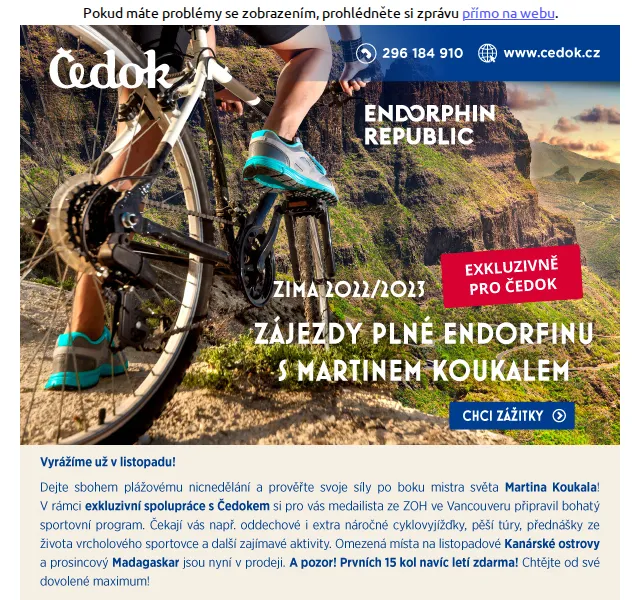 Pokud máte problémy se zobrazením, prohlédněte si zprávu přímo na webu.

Čedok

296 184 910

www.cedok.cz

ENDORPHIN REPUBLIC

EXKLUZIVNĚ PRO ČEDOK

ZIMA 2022/2023

ZÁJEZDY PLNÉ ENDORFINU S MARTINEM KOUKALEM

CHCI ZÁŽITKY

Vyrážíme už v listopadu!

Dejte sbohem plážovému nicnedělání a prověřte svoje síly po boku mistra světa Martina Koukala! V rámci exkluzivní spolupráce s Čedokem si pro vás medailista ze ZOH ve Vancouveru připravil bohatý sportovní program. Čekají vás např. oddechové i extra náročné cyklovyjížďky, pěší túry, přednášky ze života vrcholového sportovce a další zajímavé aktivity. Omezená místa na listopadové Kanárské ostrovy a prosincový Madagaskar jsou nyní v prodeji. A pozor! Prvních 15 kol navíc letí zdarma! Chtějte od své dovolené maximum!